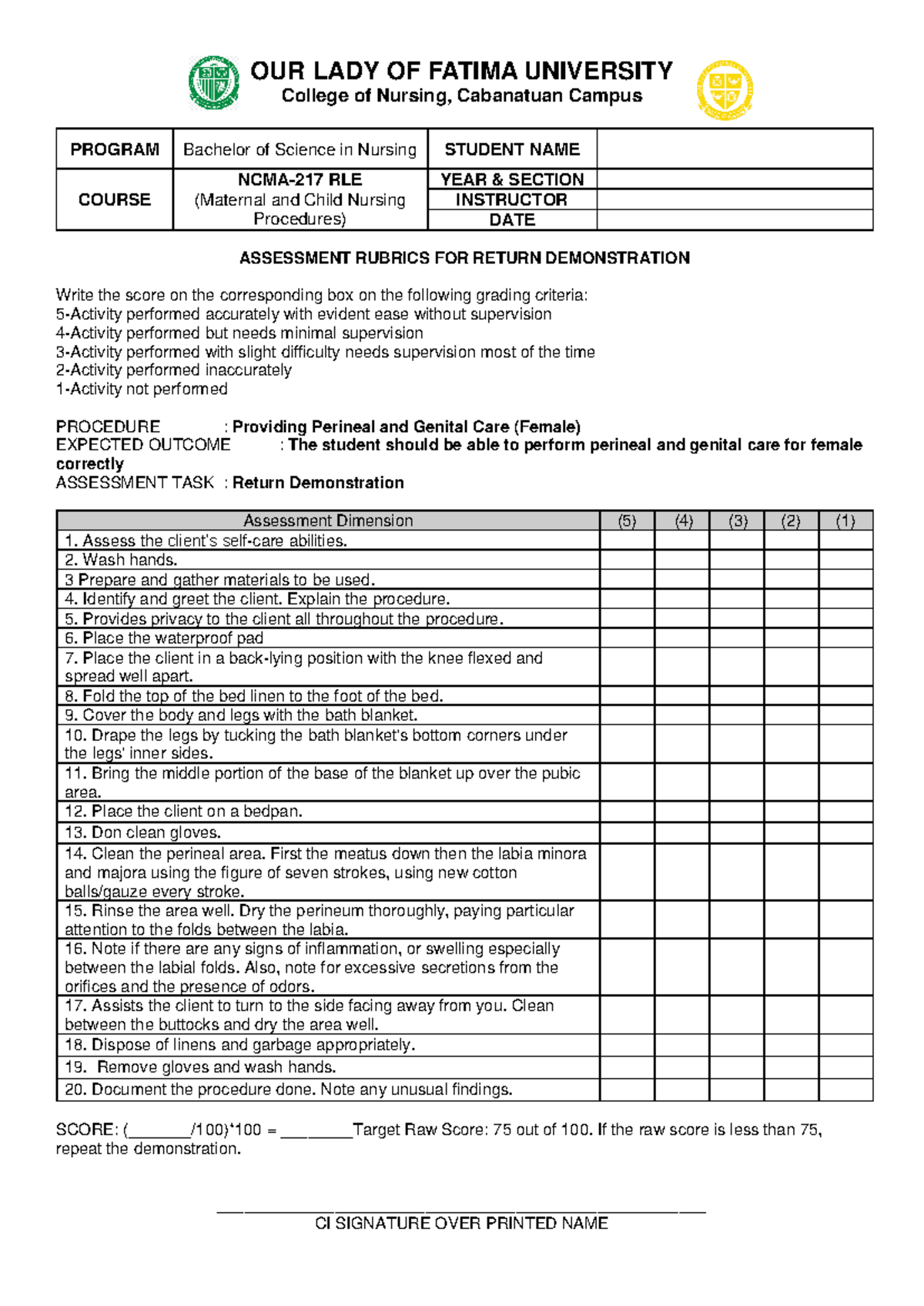 OUR LADY OF FATIMA UNIVERSITY
College of Nursing, Cabanatuan Campus

| PROGRAM | Bachelor of Science in Nursing | STUDENT NAME | |
|---|---|---|---|
| COURSE | NCMA-217 RLE (Maternal and Child Nursing Procedures) | YEAR & SECTION | |
| | | INSTRUCTOR | |
| | | DATE | |

ASSESSMENT RUBRICS FOR RETURN DEMONSTRATION

Write the score on the corresponding box on the following grading criteria:
5-Activity performed accurately with evident ease without supervision
4-Activity performed but needs minimal supervision
3-Activity performed with slight difficulty needs supervision most of the time
2-Activity performed inaccurately
1-Activity not performed

PROCEDURE : Providing Perineal and Genital Care (Female)
EXPECTED OUTCOME : The student should be able to perform perineal and genital care for female correctly
ASSESSMENT TASK : Return Demonstration

| Assessment Dimension | (5) | (4) | (3) | (2) | (1) |
|---|---|---|---|---|---|
| 1. Assess the client's self-care abilities. | | | | | |
| 2. Wash hands. | | | | | |
| 3 Prepare and gather materials to be used. | | | | | |
| 4. Identify and greet the client. Explain the procedure. | | | | | |
| 5. Provides privacy to the client all throughout the procedure. | | | | | |
| 6. Place the waterproof pad | | | | | |
| 7. Place the client in a back-lying position with the knee flexed and spread well apart. | | | | | |
| 8. Fold the top of the bed linen to the foot of the bed. | | | | | |
| 9. Cover the body and legs with the bath blanket. | | | | | |
| 10. Drape the legs by tucking the bath blanket's bottom corners under the legs' inner sides. | | | | | |
| 11. Bring the middle portion of the base of the blanket up over the pubic area. | | | | | |
| 12. Place the client on a bedpan. | | | | | |
| 13. Don clean gloves. | | | | | |
| 14. Clean the perineal area. First the meatus down then the labia minora and majora using the figure of seven strokes, using new cotton balls/gauze every stroke. | | | | | |
| 15. Rinse the area well. Dry the perineum thoroughly, paying particular attention to the folds between the labia. | | | | | |
| 16. Note if there are any signs of inflammation, or swelling especially between the labial folds. Also, note for excessive secretions from the orifices and the presence of odors. | | | | | |
| 17. Assists the client to turn to the side facing away from you. Clean between the buttocks and dry the area well. | | | | | |
| 18. Dispose of linens and garbage appropriately. | | | | | |
| 19. Remove gloves and wash hands. | | | | | |
| 20. Document the procedure done. Note any unusual findings. | | | | | |

SCORE: (____/100)*100 = ____Target Raw Score: 75 out of 100. If the raw score is less than 75, repeat the demonstration.

____
CI SIGNATURE OVER PRINTED NAME